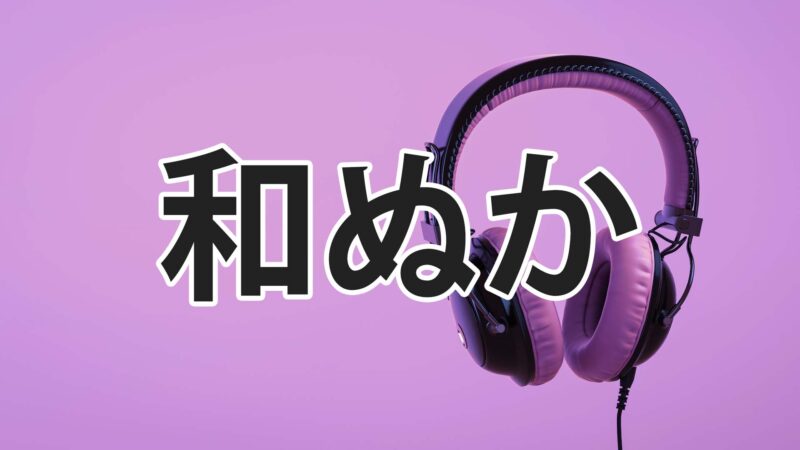 和ぬか